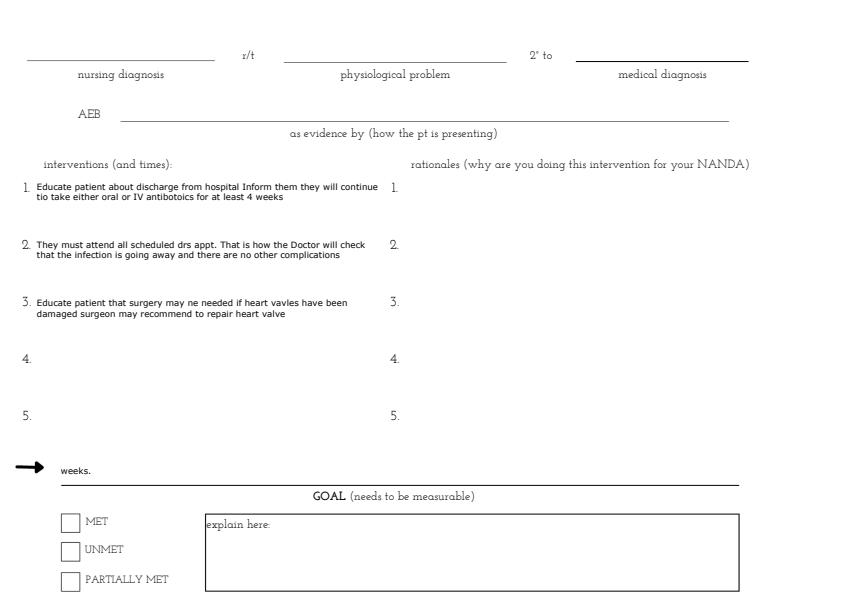 r/t 2° to

nursing diagnosis physiological problem medical diagnosis

AEB

as evidence by (how the pt is presenting)

interventions (and times):

1. Educate patient about discharge from hospital Inform them they will continue tio take either oral or IV antibotoics for at least 4 weeks

2. They must attend all scheduled drs appt. That is how the Doctor will check that the infection is going away and there are no other complications

3. Educate patient that surgery may ne needed if heart vavles have been damaged surgeon may recommend to repair heart valve

4.

5.

rationales (why are you doing this intervention for your NANDA)

1.

2.

3.

4.

5.

weeks.

GOAL (needs to be measurable)

MET

UNMET

PARTIALLY MET

explain here: